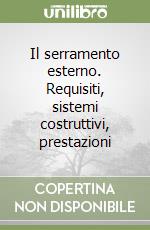 unilibro

Il serramento esterno. Requisiti, sistemi costruttivi, prestazioni

COPERTINA NON DISPONIBILE